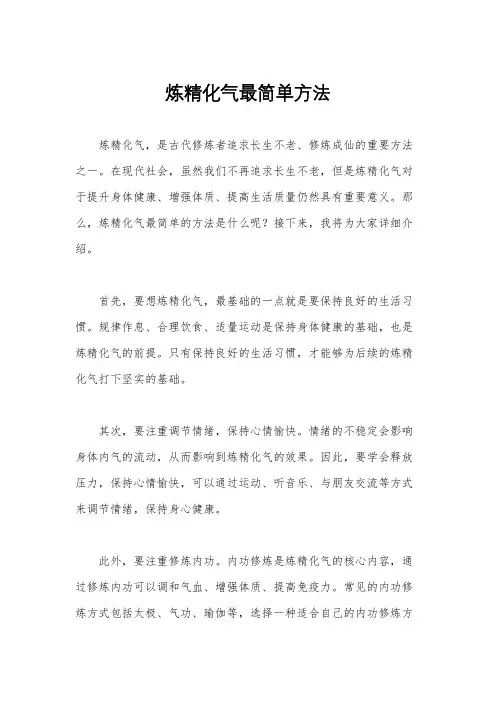 炼精化气最简单方法

炼精化气，是古代修炼者追求长生不老、修炼成仙的重要方法之一。在现代社会，虽然我们不再追求长生不老，但是炼精化气对于提升身体健康、增强体质、提高生活质量仍然具有重要意义。那么，炼精化气最简单的方法是什么呢？接下来，我将为大家详细介绍。

首先，要想炼精化气，最基础的一点就是要保持良好的生活习惯。规律作息、合理饮食、适量运动是保持身体健康的基础，也是炼精化气的前提。只有保持良好的生活习惯，才能够为后续的炼精化气打下坚实的基础。

其次，要注重调节情绪，保持心情愉快。情绪的不稳定会影响身体内气的流动，从而影响到炼精化气的效果。因此，要学会释放压力，保持心情愉快，可以通过运动、听音乐、与朋友交流等方式来调节情绪，保持身心健康。

此外，要注重修炼内功。内功修炼是炼精化气的核心内容，通过修炼内功可以调和气血、增强体质、提高免疫力。常见的内功修炼方式包括太极、气功、瑜伽等，选择一种适合自己的内功修炼方